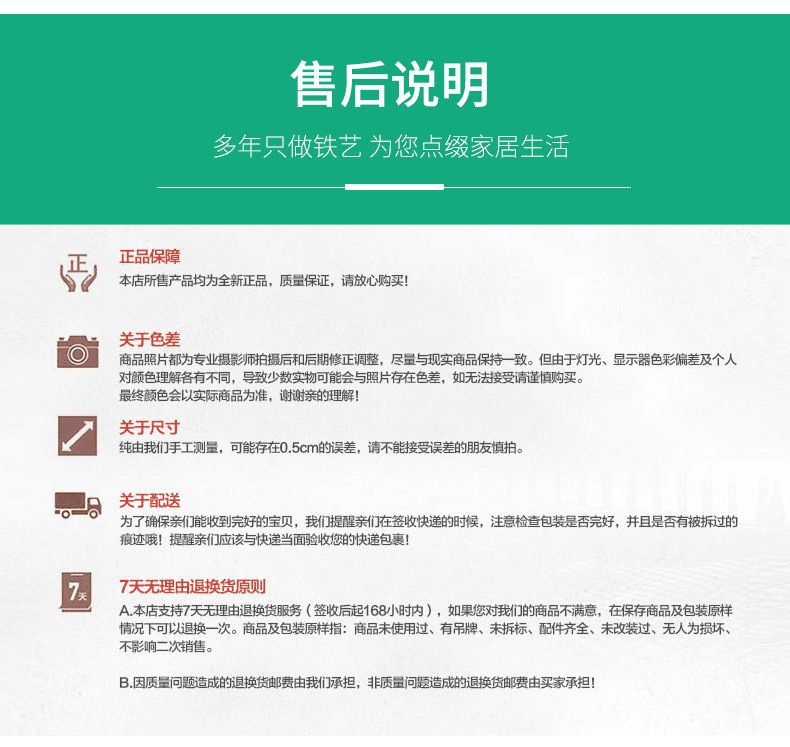 售后说明

多年只做铁艺 为您点缀家居生活

正

正品保障
本店所售产品均为全新正品，质量保证，请放心购买！

关于色差
商品照片都为专业摄影师拍摄后和后期修正调整，尽量与现实商品保持一致。但由于灯光、显示器色彩偏差及个人对颜色理解各有不同，导致少数实物可能会与照片存在色差，如无法接受请谨慎购买。
最终颜色会以实际商品为准，谢谢亲的理解！

关于尺寸
纯由我们手工测量，可能存在0.5cm的误差，请不能接受误差的朋友慎拍。

关于配送
为了确保亲们能收到完好的宝贝，我们提醒亲们在签收快递的时候，注意检查包装是否完好，并且是否有被拆过的痕迹哦！提醒亲们应该与快递当面验收您的快递包裹！

7天

7天无理由退换货原则
A.本店支持7天无理由退换货服务（签收后起168小时内），如果您对我们的商品不满意，在保存商品及包装原样情况下可以退换一次。商品及包装原样指：商品未使用过、有吊牌、未拆标、配件齐全、未改装过、无人为损坏、不影响二次销售。

B.因质量问题造成的退换货邮费由我们承担，非质量问题造成的退换货邮费由买家承担！